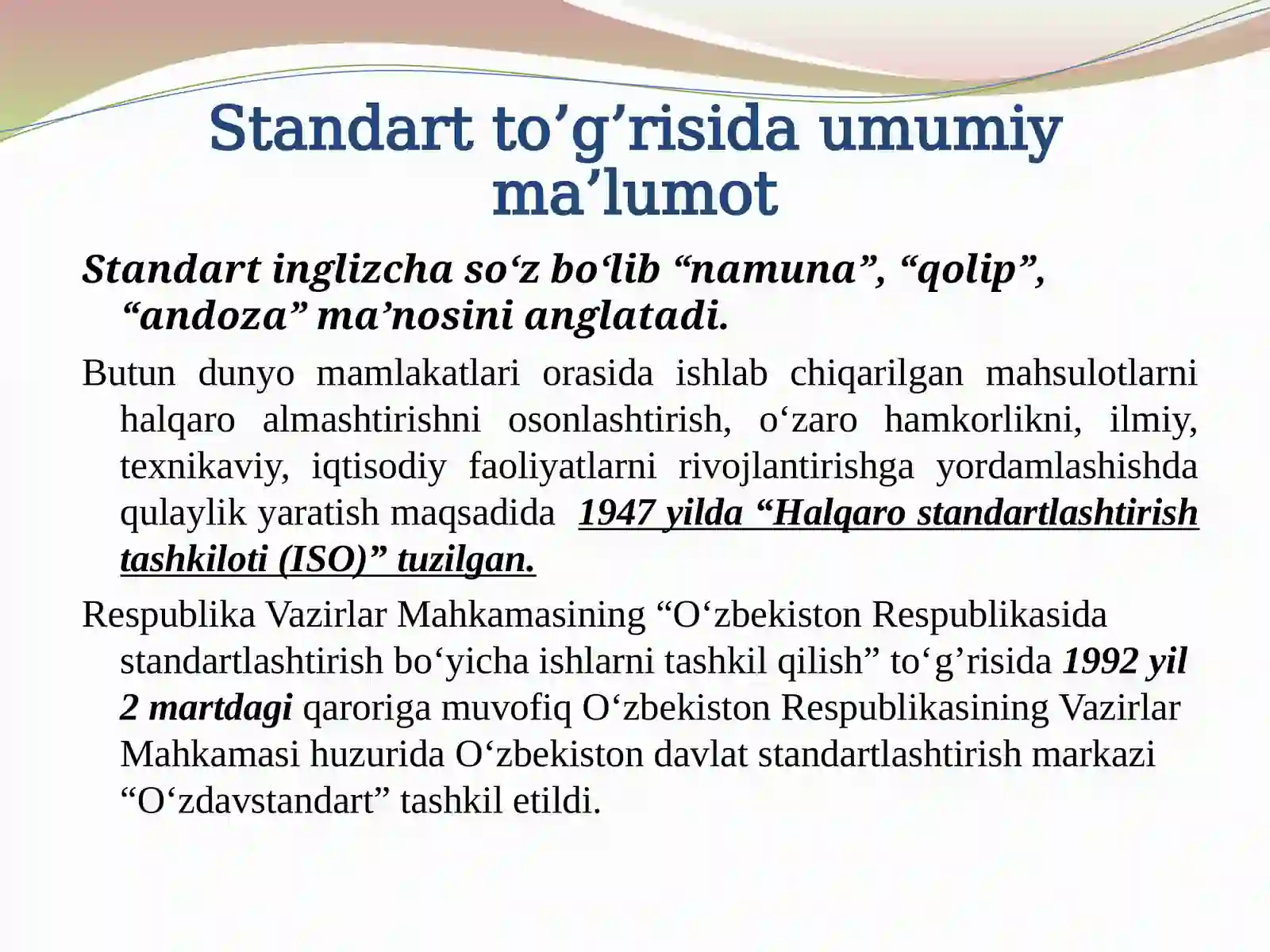 Standart to'g'risida umumiy ma'lumot

Standart inglizcha so'z bo'lib "namuna", "qolip", "andoza" ma'nosini anglatadi.

Butun dunyo mamlakatlari orasida ishlab chiqarilgan mahsulotlarni halqaro almashtirishni osonlashtirish, o'zaro hamkorlikni, ilmiy, texnikaviy, iqtisodiy faoliyatlarni rivojlantirishga yordamlashishda qulaylik yaratish maqsadida 1947 yilda "Halqaro standartlashtirish tashkiloti (ISO)" tuzilgan.

Respublika Vazirlar Mahkamasining "O'zbekiston Respublikasida standartlashtirish bo'yicha ishlarni tashkil qilish" to'g'risida 1992 yil 2 martdagi qaroriga muvofiq O'zbekiston Respublikasining Vazirlar Mahkamasi huzurida O'zbekiston davlat standartlashtirish markazi "O'zdavstandart" tashkil etildi.